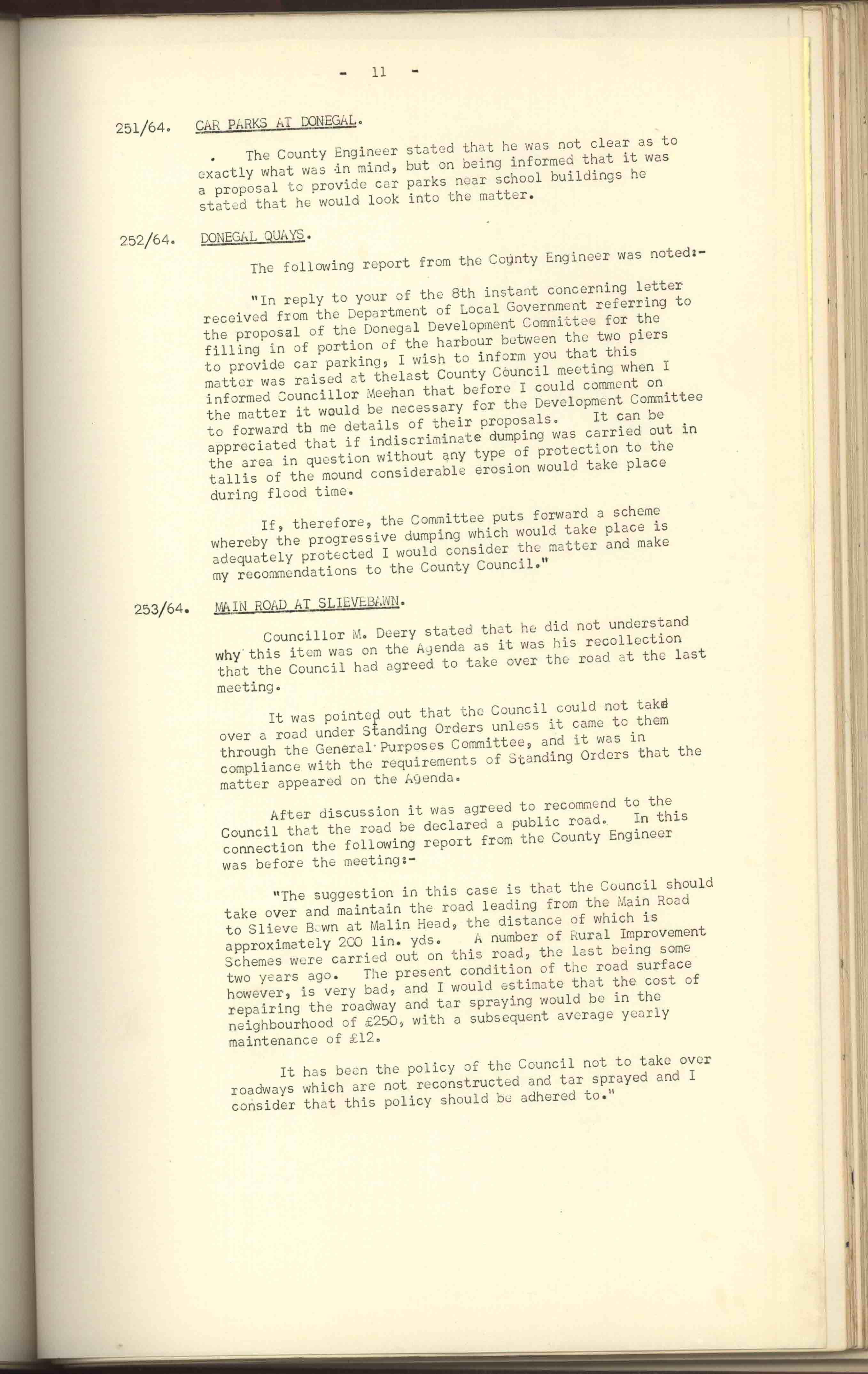 - 11 -

251/64. CAR PARKS AT DONEGAL.

. The County Engineer stated that he was not clear as to exactly what was in mind, but on being informed that it was a proposal to provide car parks near school buildings he stated that he would look into the matter.

252/64. DONEGAL QUAYS.

The following report from the County Engineer was noted:-

"In reply to your of the 8th instant concerning letter received from the Department of Local Government referring to the proposal of the Donegal Development Committee for the filling in of portion of the harbour between the two piers to provide car parking, I wish to inform you that this matter was raised at thelast County Council meeting when I informed Councillor Meehan that before I could comment on the matter it would be necessary for the Development Committee to forward tb me details of their proposals. It can be appreciated that if indiscriminate dumping was carried out in the area in question without any type of protection to the tallis of the mound considerable erosion would take place during flood time.

If, therefore, the Committee puts forward a scheme whereby the progressive dumping which would take place is adequately protected I would consider the matter and make my recommendations to the County Council."

253/64. MAIN ROAD AT SLIEVEBAWN.

Councillor M. Deery stated that he did not understand why this item was on the Agenda as it was his recollection that the Council had agreed to take over the road at the last meeting.

It was pointed out that the Council could not take over a road under Standing Orders unless it came to them through the General Purposes Committee, and it was in compliance with the requirements of Standing Orders that the matter appeared on the Agenda.

After discussion it was agreed to recommend to the Council that the road be declared a public road. In this connection the following report from the County Engineer was before the meeting:-

"The suggestion in this case is that the Council should take over and maintain the road leading from the Main Road to Slieve Bawn at Malin Head, the distance of which is approximately 200 lin. yds. A number of Rural Improvement Schemes were carried out on this road, the last being some two years ago. The present condition of the road surface however, is very bad, and I would estimate that the cost of repairing the roadway and tar spraying would be in the neighbourhood of £250, with a subsequent average yearly maintenance of £12.

It has been the policy of the Council not to take over roadways which are not reconstructed and tar sprayed and I consider that this policy should be adhered to."